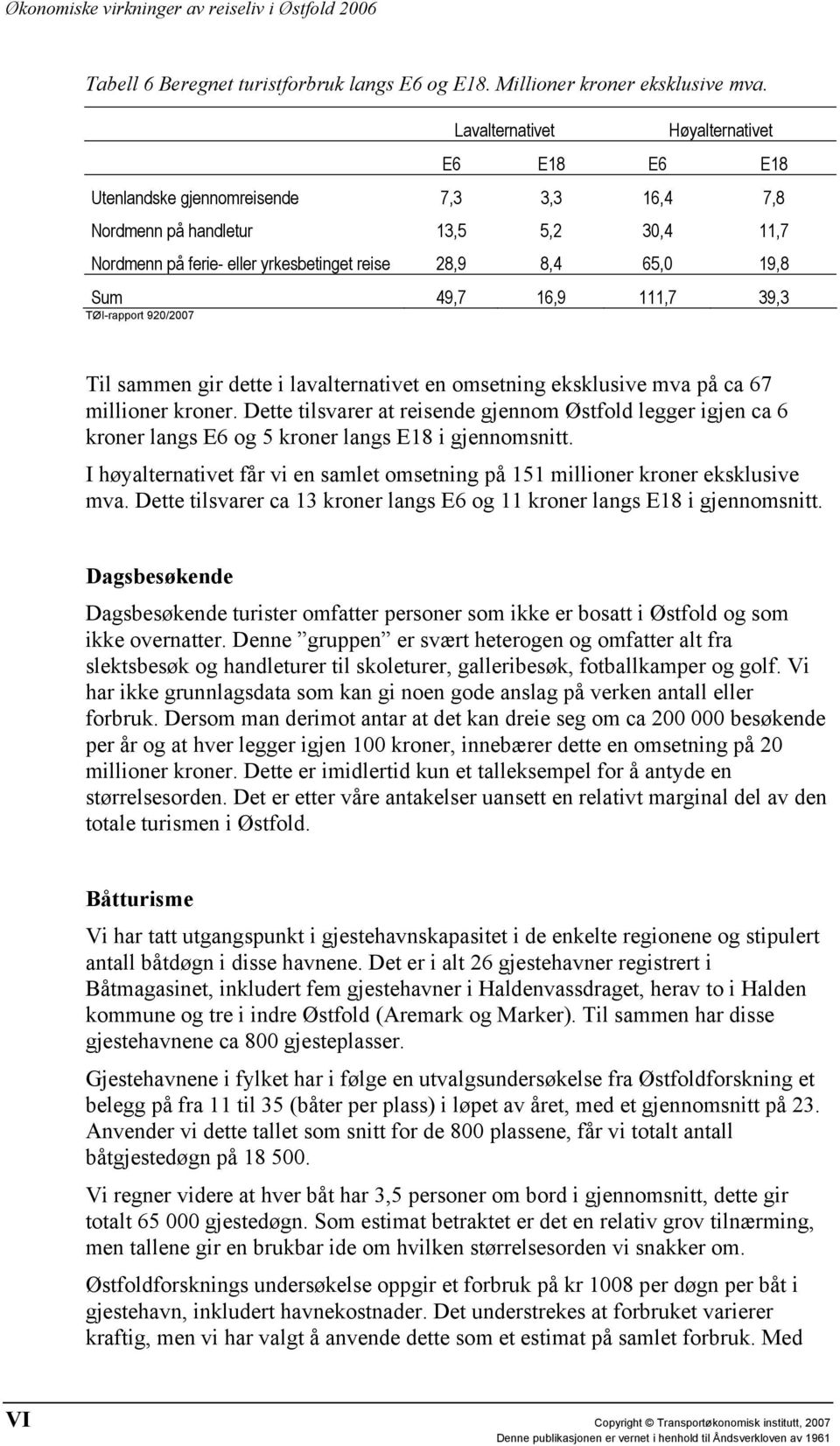 Økonomiske virkninger av reiseliv i Østfold 2006

Tabell 6 Beregnet turistforbruk langs E6 og E18. Millioner kroner eksklusive mva.

| | Lavalternativet | | Høyalternativet | |
|---|---|---|---|---|
| | E6 | E18 | E6 | E18 |
| Utenlandske gjennomreisende | 7,3 | 3,3 | 16,4 | 7,8 |
| Nordmenn på handletur | 13,5 | 5,2 | 30,4 | 11,7 |
| Nordmenn på ferie- eller yrkesbetinget reise | 28,9 | 8,4 | 65,0 | 19,8 |
| Sum | 49,7 | 16,9 | 111,7 | 39,3 |

TØI-rapport 920/2007

Til sammen gir dette i lavalternativet en omsetning eksklusive mva på ca 67 millioner kroner. Dette tilsvarer at reisende gjennom Østfold legger igjen ca 6 kroner langs E6 og 5 kroner langs E18 i gjennomsnitt.

I høyalternativet får vi en samlet omsetning på 151 millioner kroner eksklusive mva. Dette tilsvarer ca 13 kroner langs E6 og 11 kroner langs E18 i gjennomsnitt.

Dagsbesøkende

Dagsbesøkende turister omfatter personer som ikke er bosatt i Østfold og som ikke overnatter. Denne ”gruppen” er svært heterogen og omfatter alt fra slektsbesøk og handleturer til skoleturer, galleribesøk, fotballkamper og golf. Vi har ikke grunnlagsdata som kan gi noen gode anslag på verken antall eller forbruk. Dersom man derimot antar at det kan dreie seg om ca 200 000 besøkende per år og at hver legger igjen 100 kroner, innebærer dette en omsetning på 20 millioner kroner. Dette er imidlertid kun et talleksempel for å antyde en størrelsesorden. Det er etter våre antakelser uansett en relativt marginal del av den totale turismen i Østfold.

Båtturisme

Vi har tatt utgangspunkt i gjestehavnskapasitet i de enkelte regionene og stipulert antall båtdøgn i disse havnene. Det er i alt 26 gjestehavner registrert i Båtmagasinet, inkludert fem gjestehavner i Haldenvassdraget, herav to i Halden kommune og tre i indre Østfold (Aremark og Marker). Til sammen har disse gjestehavnene ca 800 gjesteplasser.

Gjestehavnene i fylket har i følge en utvalgsundersøkelse fra Østfoldforskning et belegg på fra 11 til 35 (båter per plass) i løpet av året, med et gjennomsnitt på 23. Anvender vi dette tallet som snitt for de 800 plassene, får vi totalt antall båtgjestedøgn på 18 500.

Vi regner videre at hver båt har 3,5 personer om bord i gjennomsnitt, dette gir totalt 65 000 gjestedøgn. Som estimat betraktet er det en relativ grov tilnærming, men tallene gir en brukbar ide om hvilken størrelsesorden vi snakker om.

Østfoldforsknings undersøkelse oppgir et forbruk på kr 1008 per døgn per båt i gjestehavn, inkludert havnekostnader. Det understrekes at forbruket varierer kraftig, men vi har valgt å anvende dette som et estimat på samlet forbruk. Med

VI

Copyright © Transportøkonomisk institutt, 2007
Denne publikasjonen er vernet i henhold til Åndsverkloven av 1961